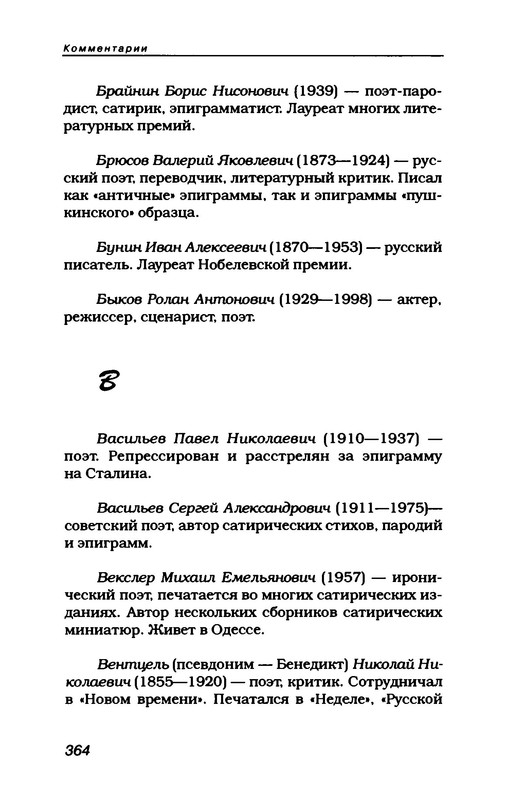 Комментарии

Брайнин Борис Нисонович (1939) — поэт-пародист, сатирик, эпиграмматист. Лауреат многих литературных премий.

Брюсов Валерий Яковлевич (1873—1924) — русский поэт, переводчик, литературный критик. Писал как «античные» эпиграммы, так и эпиграммы «пушкинского» образца.

Бунин Иван Алексеевич (1870—1953) — русский писатель. Лауреат Нобелевской премии.

Быков Ролан Антонович (1929—1998) — актер, режиссер, сценарист, поэт.

В

Васильев Павел Николаевич (1910—1937) — поэт. Репрессирован и расстрелян за эпиграмму на Сталина.

Васильев Сергей Александрович (1911—1975)— советский поэт, автор сатирических стихов, пародий и эпиграмм.

Векслер Михаил Емельянович (1957) — иронический поэт, печатается во многих сатирических изданиях. Автор нескольких сборников сатирических миниатюр. Живет в Одессе.

Вентцель (псевдоним — Бенедикт) Николай Николаевич (1855—1920) — поэт, критик. Сотрудничал в «Новом времени». Печатался в «Неделе», «Русской

364